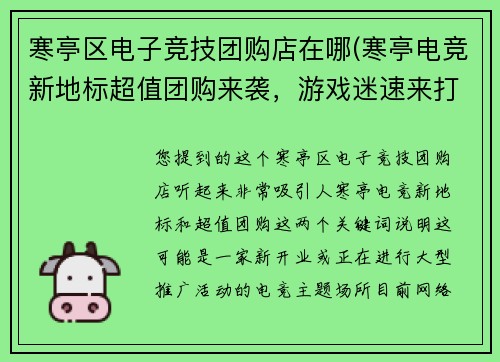 寒亭区电子竞技团购店在哪(寒亭电竞新地标超值团购来袭，游戏迷速来打

您提到的这个寒亭区电子竞技团购店听起来非常吸引人寒亭电竞新地标和超值团购这两个关键词说明这可能是一家新开业或正在进行大型推广活动的电竞主题场所目前网络